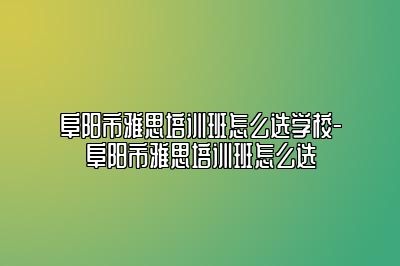 阜阳市雅思培训班怎么选学校-阜阳市雅思培训班怎么选